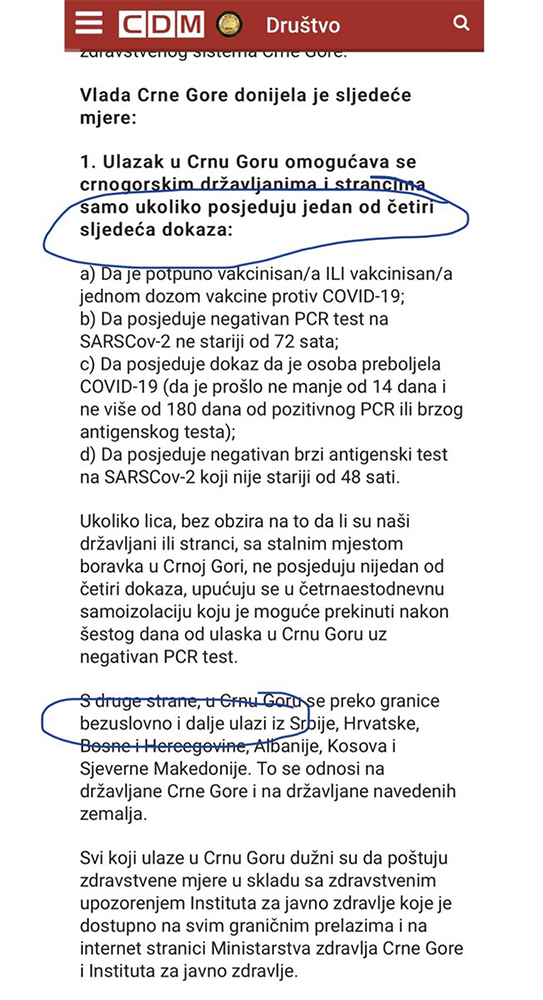 CDM Društvo

zdravstvenog sistema Crne Gore.

Vlada Crne Gore donijela je sljedeće mjere:

1. Ulazak u Crnu Goru omogućava se crnogorskim državljanima i strancima samo ukoliko posjeduju jedan od četiri sljedeća dokaza:

a) Da je potpuno vakcinisan/a ILI vakcinisan/a jednom dozom vakcine protiv COVID-19;
b) Da posjeduje negativan PCR test na SARSCov-2 ne stariji od 72 sata;
c) Da posjeduje dokaz da je osoba preboljela COVID-19 (da je prošlo ne manje od 14 dana i ne više od 180 dana od pozitivnog PCR ili brzog antigenskog testa);
d) Da posjeduje negativan brzi antigenski test na SARSCov-2 koji nije stariji od 48 sati.

Ukoliko lica, bez obzira na to da li su naši državljani ili stranci, sa stalnim mjestom boravka u Crnoj Gori, ne posjeduju nijedan od četiri dokaza, upućuju se u četrnaestodnevnu samoizolaciju koju je moguće prekinuti nakon šestog dana od ulaska u Crnu Goru uz negativan PCR test.

S druge strane, u Crnu Goru se preko granice bezuslovno i dalje ulazi iz Srbije, Hrvatske, Bosne i Hercegovine, Albanije, Kosova i Sjeverne Makedonije. To se odnosi na državljane Crne Gore i na državljane navedenih zemalja.

Svi koji ulaze u Crnu Goru dužni su da poštuju zdravstvene mjere u skladu sa zdravstvenim upozorenjem Instituta za javno zdravlje koje je dostupno na svim graničnim prelazima i na internet stranici Ministarstva zdravlja Crne Gore i Instituta za javno zdravlje.